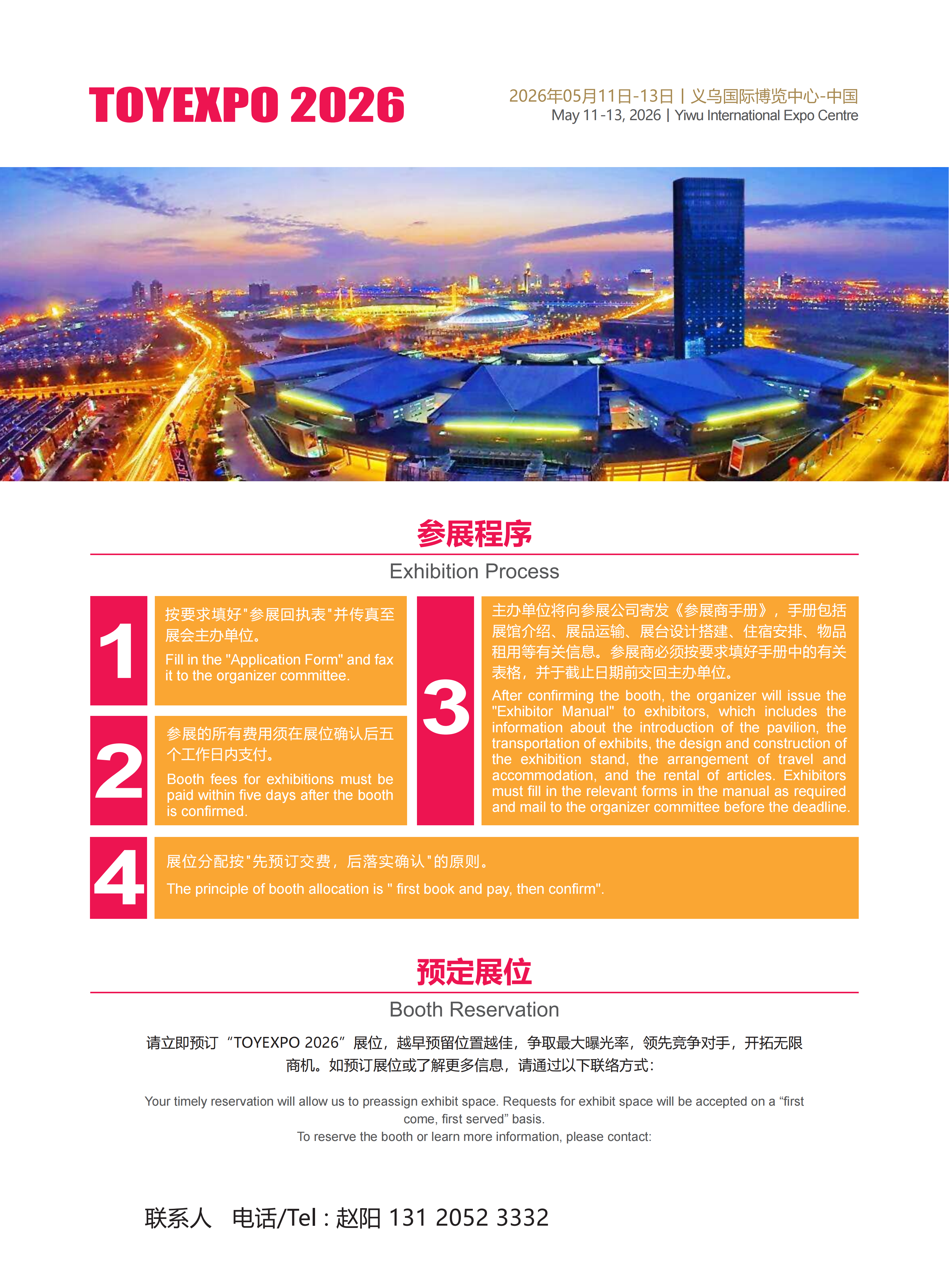 TOYEXPO 2026

2026年05月11日-13日 | 义乌国际博览中心-中国
May 11-13, 2026 | Yiwu International Expo Centre

参展程序
Exhibition Process

1
按要求填好"参展回执表"并传真至展会主办单位。
Fill in the "Application Form" and fax it to the organizer committee.

2
参展的所有费用须在展位确认后五个工作日内支付。
Booth fees for exhibitions must be paid within five days after the booth is confirmed.

3
主办单位将向参展公司寄发《参展商手册》，手册包括展馆介绍、展品运输、展台设计搭建、住宿安排、物品租用等有关信息。参展商必须按要求填好手册中的有关表格，并于截止日期前交回主办单位。
After confirming the booth, the organizer will issue the "Exhibitor Manual" to exhibitors, which includes the information about the introduction of the pavilion, the transportation of exhibits, the design and construction of the exhibition stand, the arrangement of travel and accommodation, and the rental of articles. Exhibitors must fill in the relevant forms in the manual as required and mail to the organizer committee before the deadline.

4
展位分配按"先预订交费，后落实确认"的原则。
The principle of booth allocation is " first book and pay, then confirm".

预定展位
Booth Reservation

请立即预订“TOYEXPO 2026”展位，越早预留位置越佳，争取最大曝光率，领先竞争对手，开拓无限商机。如预订展位或了解更多信息，请通过以下联络方式：

Your timely reservation will allow us to preassign exhibit space. Requests for exhibit space will be accepted on a “first come, first served” basis.
To reserve the booth or learn more information, please contact:

联系人 电话/Tel : 赵阳 131 2052 3332